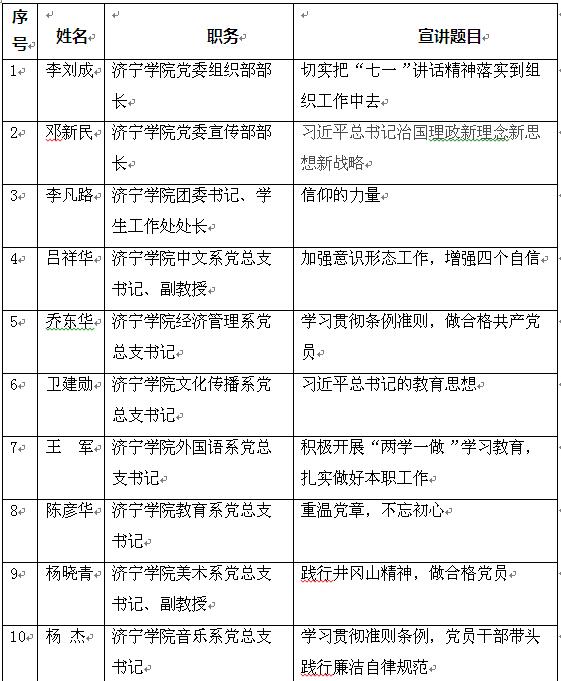 | 序号 | 姓名 | 职务 | 宣讲题目 |
|---|---|---|---|
| 1 | 李刘成 | 济宁学院党委组织部部长 | 切实把“七一”讲话精神落实到组织工作中去 |
| 2 | 邓新民 | 济宁学院党委宣传部部长 | 习近平总书记治国理政新理念新思想新战略 |
| 3 | 李凡路 | 济宁学院团委书记、学生工作处处长 | 信仰的力量 |
| 4 | 吕祥华 | 济宁学院中文系党总支书记、副教授 | 加强意识形态工作，增强四个自信 |
| 5 | 乔东华 | 济宁学院经济管理系党总支书记 | 学习贯彻条例准则，做合格共产党员 |
| 6 | 卫建勋 | 济宁学院文化传播系党总支书记 | 习近平总书记的教育思想 |
| 7 | 王 军 | 济宁学院外国语系党总支书记 | 积极开展“两学一做”学习教育，扎实做好本职工作 |
| 8 | 陈彦华 | 济宁学院教育系党总支书记 | 重温党章，不忘初心 |
| 9 | 杨晓青 | 济宁学院美术系党总支书记、副教授 | 践行井冈山精神，做合格党员 |
| 10 | 杨 杰 | 济宁学院音乐系党总支书记 | 学习贯彻准则条例，党员干部带头践行廉洁自律规范 |